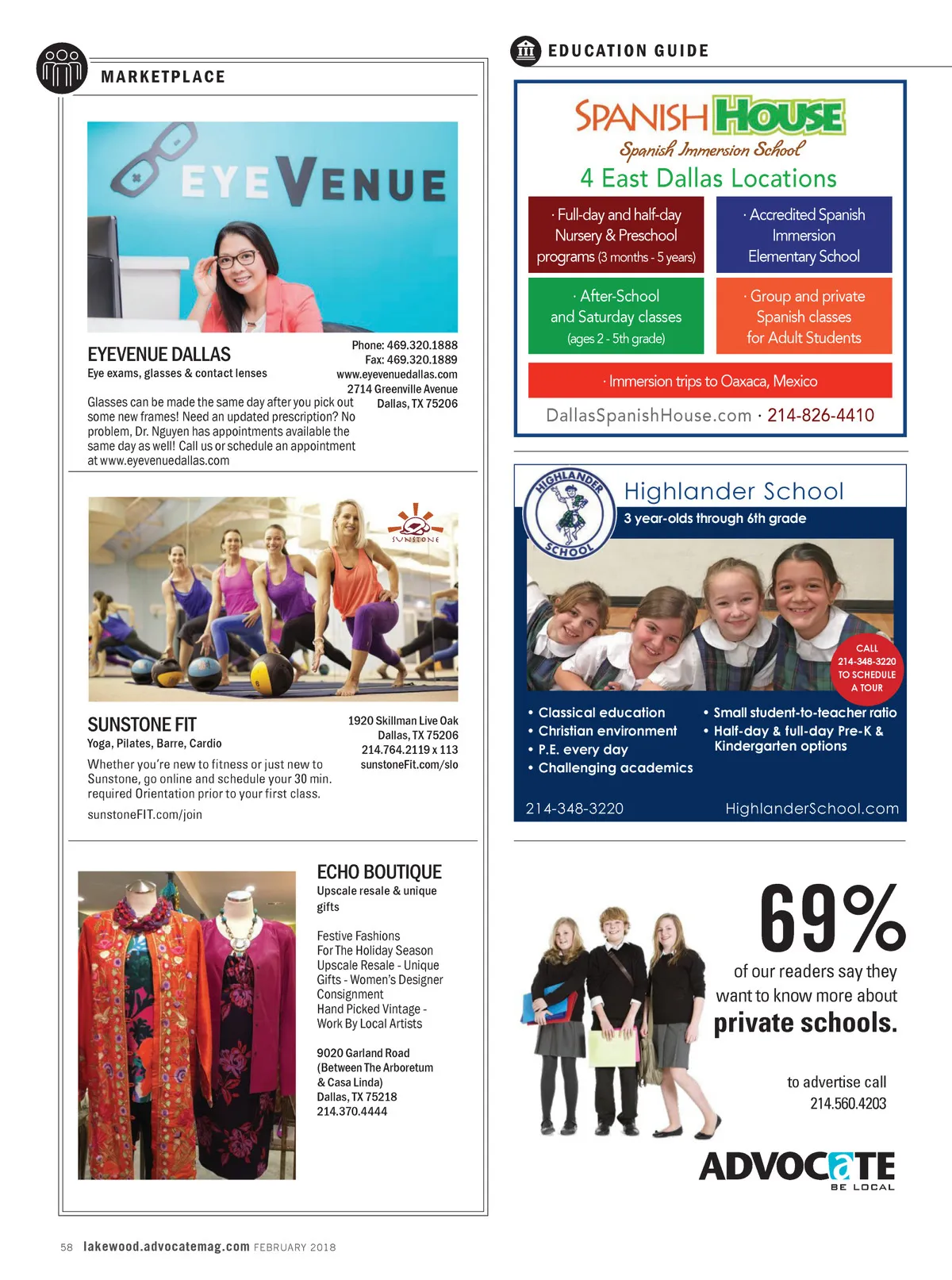 MARKETPLACE

EYEVENUE

EYEVENUE DALLAS
Eye exams, glasses & contact lenses

Phone: 469.320.1888
Fax: 469.320.1889
www.eyevenuedallas.com
2714 Greenville Avenue
Dallas, TX 75206

Glasses can be made the same day after you pick out some new frames! Need an updated prescription? No problem, Dr. Nguyen has appointments available the same day as well! Call us or schedule an appointment at www.eyevenuedallas.com

SUNSTONE

SUNSTONE FIT
Yoga, Pilates, Barre, Cardio

1920 Skillman Live Oak
Dallas, TX 75206
214.764.2119 x 113
sunstoneFit.com/slo

Whether you're new to fitness or just new to Sunstone, go online and schedule your 30 min. required Orientation prior to your first class.

sunstoneFIT.com/join

ECHO BOUTIQUE
Upscale resale & unique gifts

Festive Fashions For The Holiday Season Upscale Resale - Unique Gifts - Women's Designer Consignment Hand Picked Vintage - Work By Local Artists

9020 Garland Road
(Between The Arboretum & Casa Linda)
Dallas, TX 75218
214.370.4444

EDUCATION GUIDE

SPANISH HOUSE
Spanish Immersion School
4 East Dallas Locations

· Full-day and half-day Nursery & Preschool programs (3 months - 5 years)

· Accredited Spanish Immersion Elementary School

· After-School and Saturday classes (ages 2 - 5th grade)

· Group and private Spanish classes for Adult Students

· Immersion trips to Oaxaca, Mexico

DallasSpanishHouse.com · 214-826-4410

HIGHLANDER SCHOOL

Highlander School
3 year-olds through 6th grade

CALL 214-348-3220 TO SCHEDULE A TOUR

• Classical education
• Christian environment
• P.E. every day
• Challenging academics
• Small student-to-teacher ratio
• Half-day & full-day Pre-K & Kindergarten options

214-348-3220
HighlanderSchool.com

69%
of our readers say they want to know more about
private schools.

to advertise call
214.560.4203

ADVOCATE
BE LOCAL

58 lakewood.advocatemag.com FEBRUARY 2018